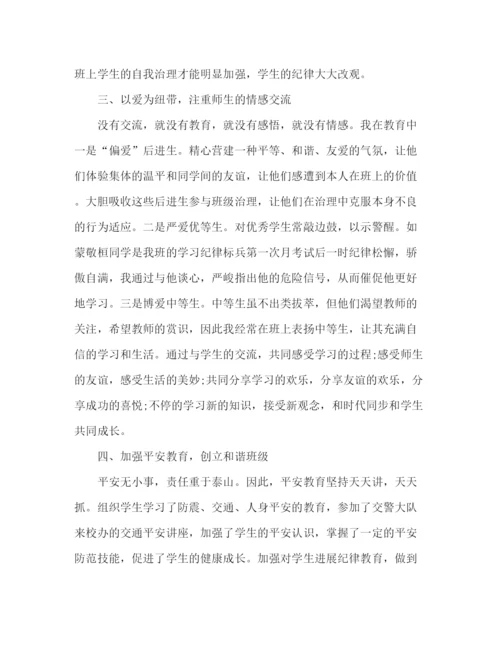 班上学生的自我治理才能明显加强，学生的纪律大大改观。

三、以爱为纽带，注重师生的情感交流

没有交流，就没有教育，就没有感悟，就没有情感。我在教育中一是“偏爱”后进生。精心营建一种平等、和谐、友爱的气氛，让他们体验集体的温平和同学间的友谊，让他们感遭到本人在班上的价值。大胆吸收这些后进生参与班级治理，让他们在治理中克服本身不良的行为适应。二是严爱优等生。对优秀学生常敲边鼓，以示警醒。如蒙敬桓同学是我班的学习纪律标兵第一次月考试后一时纪律松懈，骄傲自满，我通过与他谈心，严峻指出他的危险信号，从而催促他更好地学习。三是博爱中等生。中等生虽不出类拔萃，但他们渴望教师的关注，希望教师的赏识，因此我经常在班上表扬中等生，让其充满自信的学习和生活。通过与学生的交流，共同感受学习的过程;感受师生的友谊，感受生活的美妙;共同分享学习的欢乐，分享友谊的欢乐，分享成功的喜悦;不停的学习新的知识，接受新观念，和时代同步和学生共同成长。

四、加强平安教育，创立和谐班级

平安无小事，责任重于泰山。因此，平安教育坚持天天讲，天天抓。组织学生学习了防震、交通、人身平安的教育，参加了交警大队来校办的交通平安讲座，加强了学生的平安认识，掌握了一定的平安防范技能，促进了学生的健康成长。加强对学生进展纪律教育，做到